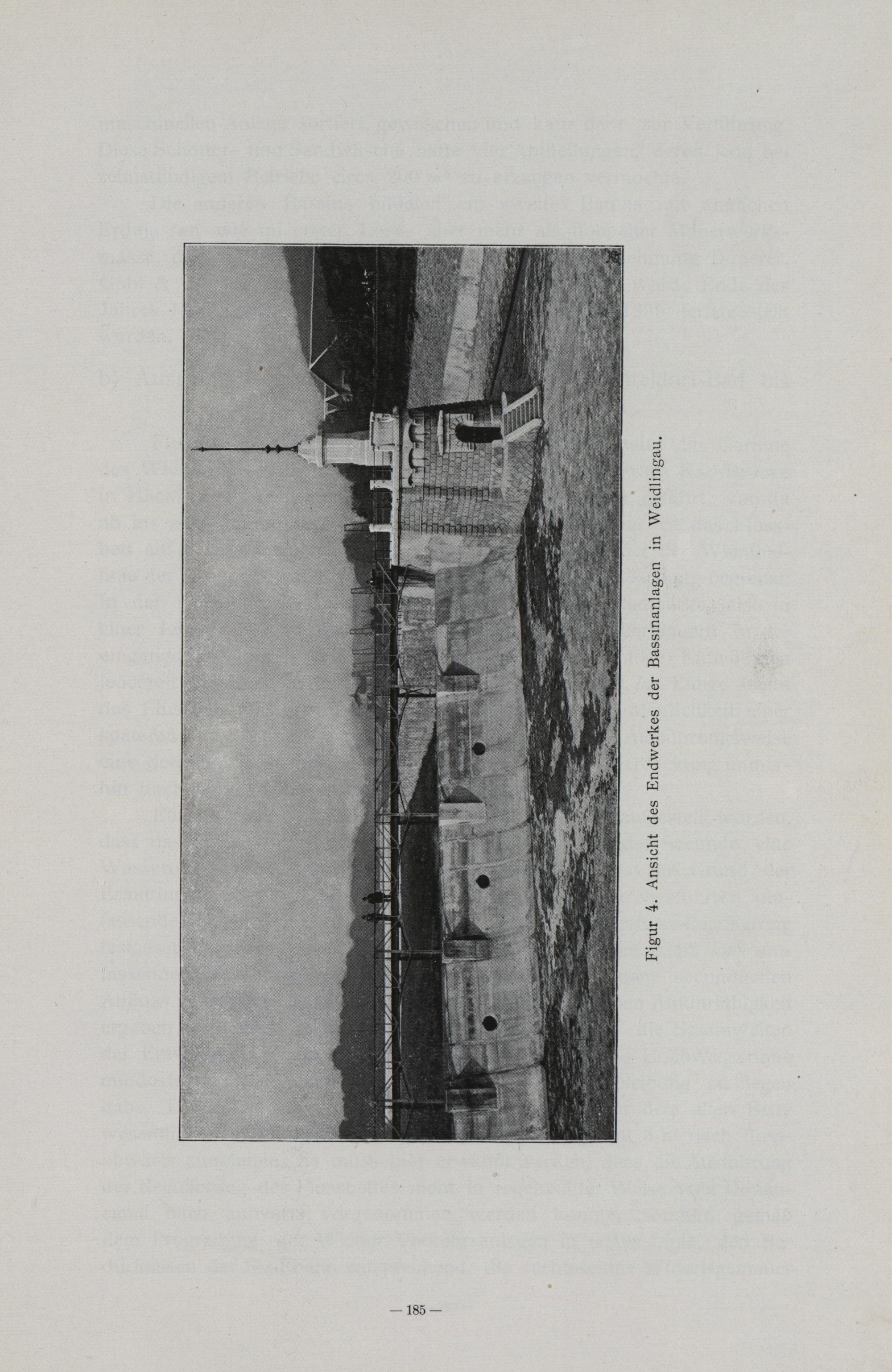 Figur 4. Ansicht des Endwerkes der Bassinanlagen in Weidlingau.

— 185 —